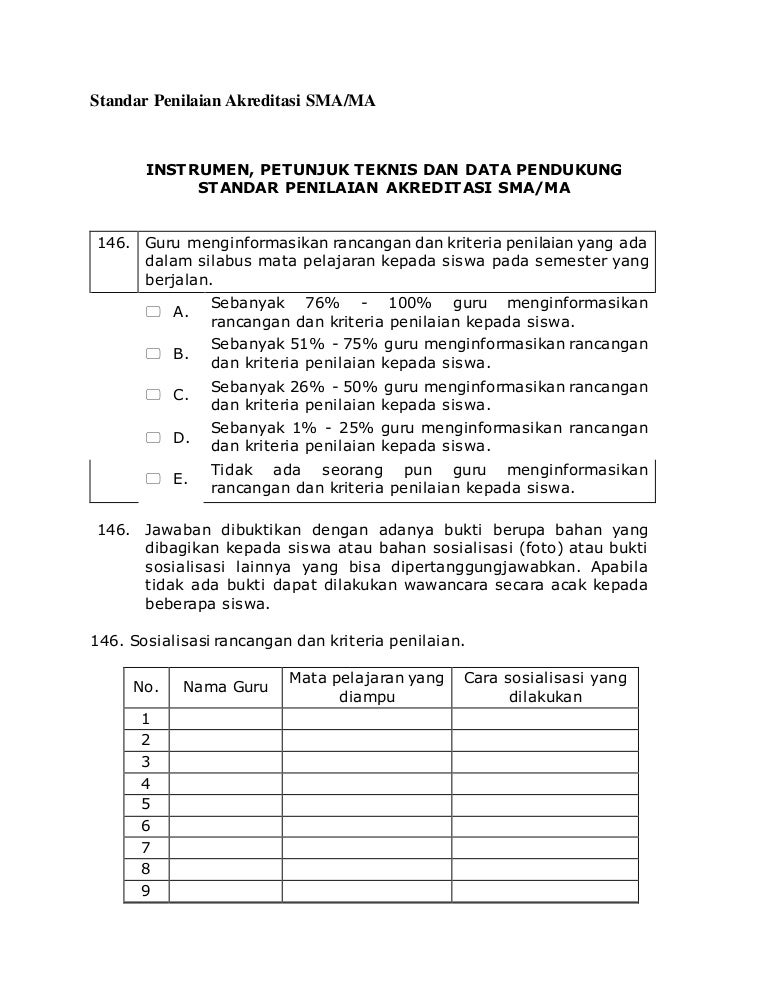 Standar Penilaian Akreditasi SMA/MA

INSTRUMEN, PETUNJUK TEKNIS DAN DATA PENDUKUNG
STANDAR PENILAIAN AKREDITASI SMA/MA

146. Guru menginformasikan rancangan dan kriteria penilaian yang ada dalam silabus mata pelajaran kepada siswa pada semester yang berjalan.

A. Sebanyak 76% - 100% guru menginformasikan rancangan dan kriteria penilaian kepada siswa.

B. Sebanyak 51% - 75% guru menginformasikan rancangan dan kriteria penilaian kepada siswa.

C. Sebanyak 26% - 50% guru menginformasikan rancangan dan kriteria penilaian kepada siswa.

D. Sebanyak 1% - 25% guru menginformasikan rancangan dan kriteria penilaian kepada siswa.

E. Tidak ada seorang pun guru menginformasikan rancangan dan kriteria penilaian kepada siswa.

146. Jawaban dibuktikan dengan adanya bukti berupa bahan yang dibagikan kepada siswa atau bahan sosialisasi (foto) atau bukti sosialisasi lainnya yang bisa dipertanggungjawabkan. Apabila tidak ada bukti dapat dilakukan wawancara secara acak kepada beberapa siswa.

146. Sosialisasi rancangan dan kriteria penilaian.

| No. | Nama Guru | Mata pelajaran yang diampu | Cara sosialisasi yang dilakukan |
|---|---|---|---|
| 1 | | | |
| 2 | | | |
| 3 | | | |
| 4 | | | |
| 5 | | | |
| 6 | | | |
| 7 | | | |
| 8 | | | |
| 9 | | | |